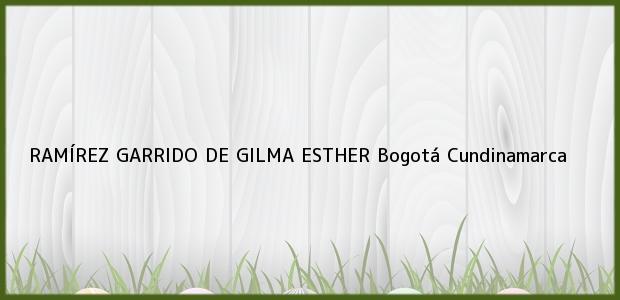 RAMÍREZ GARRIDO DE GILMA ESTHER Bogotá Cundinamarca